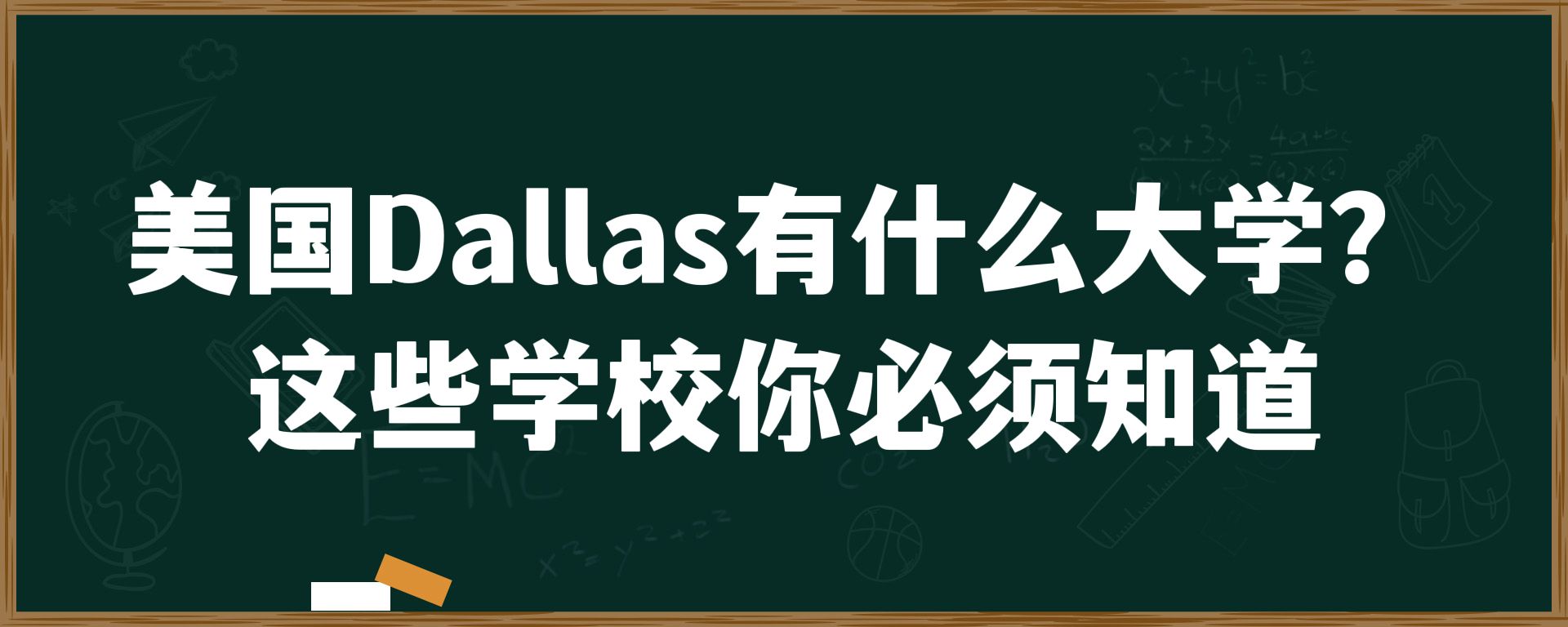 美国Dallas有什么大学？
这些学校你必须知道